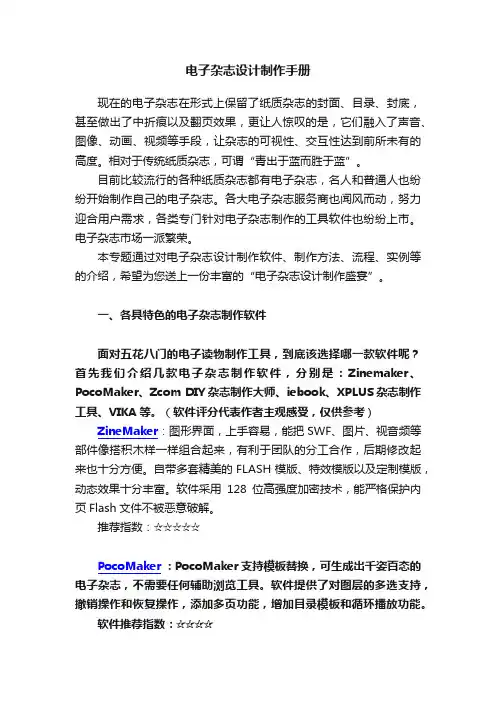 电子杂志设计制作手册

现在的电子杂志在形式上保留了纸质杂志的封面、目录、封底，甚至做出了中折痕以及翻页效果，更让人惊叹的是，它们融入了声音、图像、动画、视频等手段，让杂志的可视性、交互性达到前所未有的高度。相对于传统纸质杂志，可谓“青出于蓝而胜于蓝”。

目前比较流行的各种纸质杂志都有电子杂志，名人和普通人也纷纷开始制作自己的电子杂志。各大电子杂志服务商也闻风而动，努力迎合用户需求，各类专门针对电子杂志制作的工具软件也纷纷上市。电子杂志市场一派繁荣。

本专题通过对电子杂志设计制作软件、制作方法、流程、实例等的介绍，希望为您送上一份丰富的“电子杂志设计制作盛宴”。

一、各具特色的电子杂志制作软件

面对五花八门的电子读物制作工具，到底该选择哪一款软件呢？首先我们介绍几款电子杂志制作软件，分别是：Zinemaker、PocoMaker、Zcom DIY 杂志制作大师、iebook、XPLUS 杂志制作工具、VIKA 等。（软件评分代表作者主观感受，仅供参考）

ZineMaker：图形界面，上手容易，能把 SWF、图片、视音频等部件像搭积木样一样组合起来，有利于团队的分工合作，后期修改起来也十分方便。自带多套精美的 FLASH 模版、特效模版以及定制模版，动态效果十分丰富。软件采用 128 位高强度加密技术，能严格保护内页 Flash 文件不被恶意破解。

推荐指数：☆☆☆☆☆

PocoMaker：PocoMaker 支持模板替换，可生成出千姿百态的电子杂志，不需要任何辅助浏览工具。软件提供了对图层的多选支持，撤销操作和恢复操作，添加多页功能，增加目录模板和循环播放功能。

软件推荐指数：☆☆☆☆